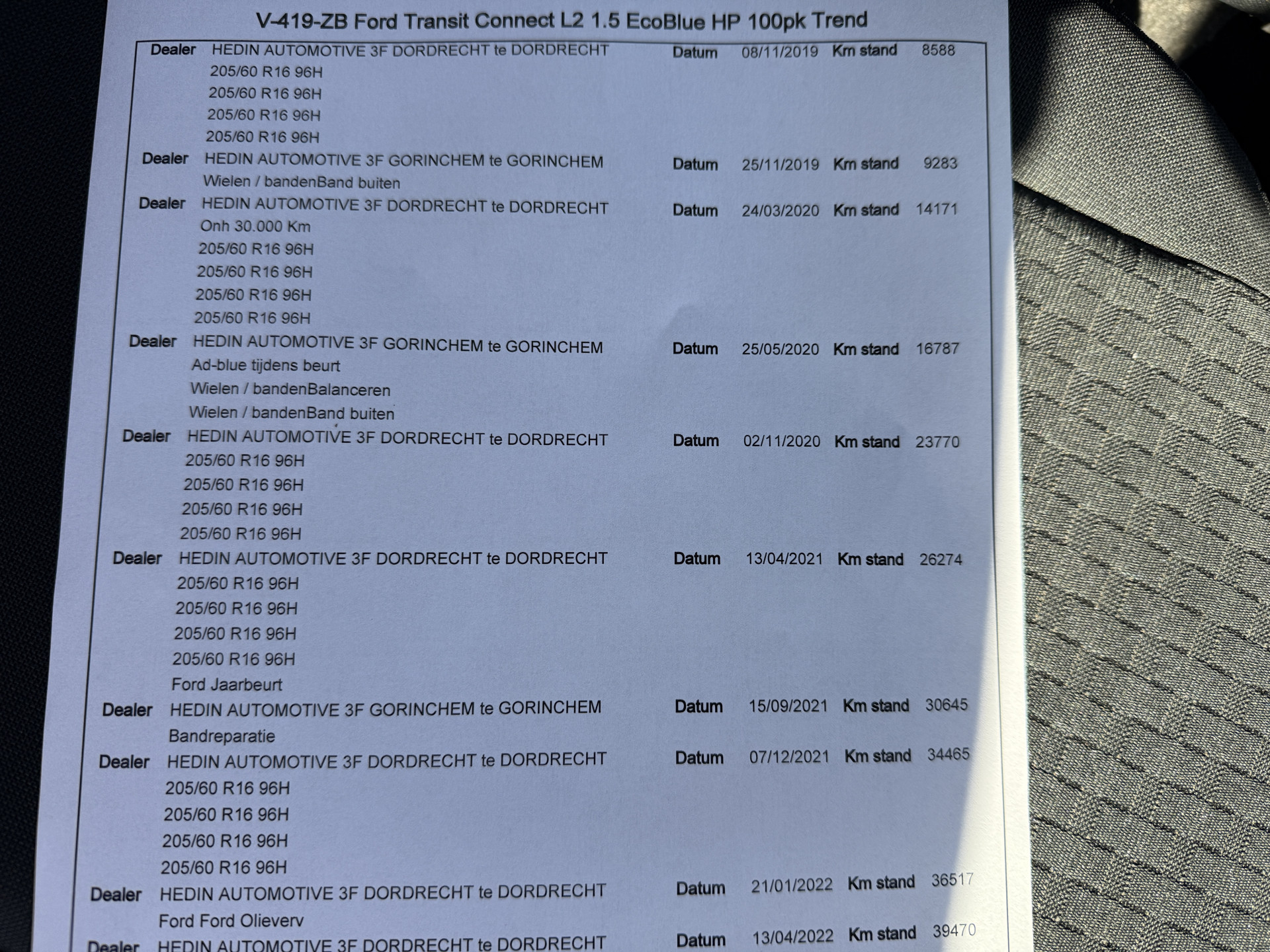 V-419-ZB Ford Transit Connect L2 1.5 EcoBlue HP 100pk Trend

Dealer HEDIN AUTOMOTIVE 3F DORDRECHT te DORDRECHT Datum 08/11/2019 Km stand 8588
205/60 R16 96H
205/60 R16 96H
205/60 R16 96H
205/60 R16 96H

Dealer HEDIN AUTOMOTIVE 3F GORINCHEM te GORINCHEM Datum 25/11/2019 Km stand 9283
Wielen / bandenBand buiten

Dealer HEDIN AUTOMOTIVE 3F DORDRECHT te DORDRECHT Datum 24/03/2020 Km stand 14171
Onh 30.000 Km
205/60 R16 96H
205/60 R16 96H
205/60 R16 96H
205/60 R16 96H

Dealer HEDIN AUTOMOTIVE 3F GORINCHEM te GORINCHEM Datum 25/05/2020 Km stand 16787
Ad-blue tijdens beurt
Wielen / bandenBalanceren
Wielen / bandenBand buiten

Dealer HEDIN AUTOMOTIVE 3F DORDRECHT te DORDRECHT Datum 02/11/2020 Km stand 23770
205/60 R16 96H
205/60 R16 96H
205/60 R16 96H
205/60 R16 96H

Dealer HEDIN AUTOMOTIVE 3F DORDRECHT te DORDRECHT Datum 13/04/2021 Km stand 26274
205/60 R16 96H
205/60 R16 96H
205/60 R16 96H
205/60 R16 96H
Ford Jaarbeurt

Dealer HEDIN AUTOMOTIVE 3F GORINCHEM te GORINCHEM Datum 15/09/2021 Km stand 30645
Bandreparatie

Dealer HEDIN AUTOMOTIVE 3F DORDRECHT te DORDRECHT Datum 07/12/2021 Km stand 34465
205/60 R16 96H
205/60 R16 96H
205/60 R16 96H
205/60 R16 96H

Dealer HEDIN AUTOMOTIVE 3F DORDRECHT te DORDRECHT Datum 21/01/2022 Km stand 36517
Ford Ford Olieverv

Dealer HEDIN AUTOMOTIVE 3F DORDRECHT te DORDRECHT Datum 13/04/2022 Km stand 39470